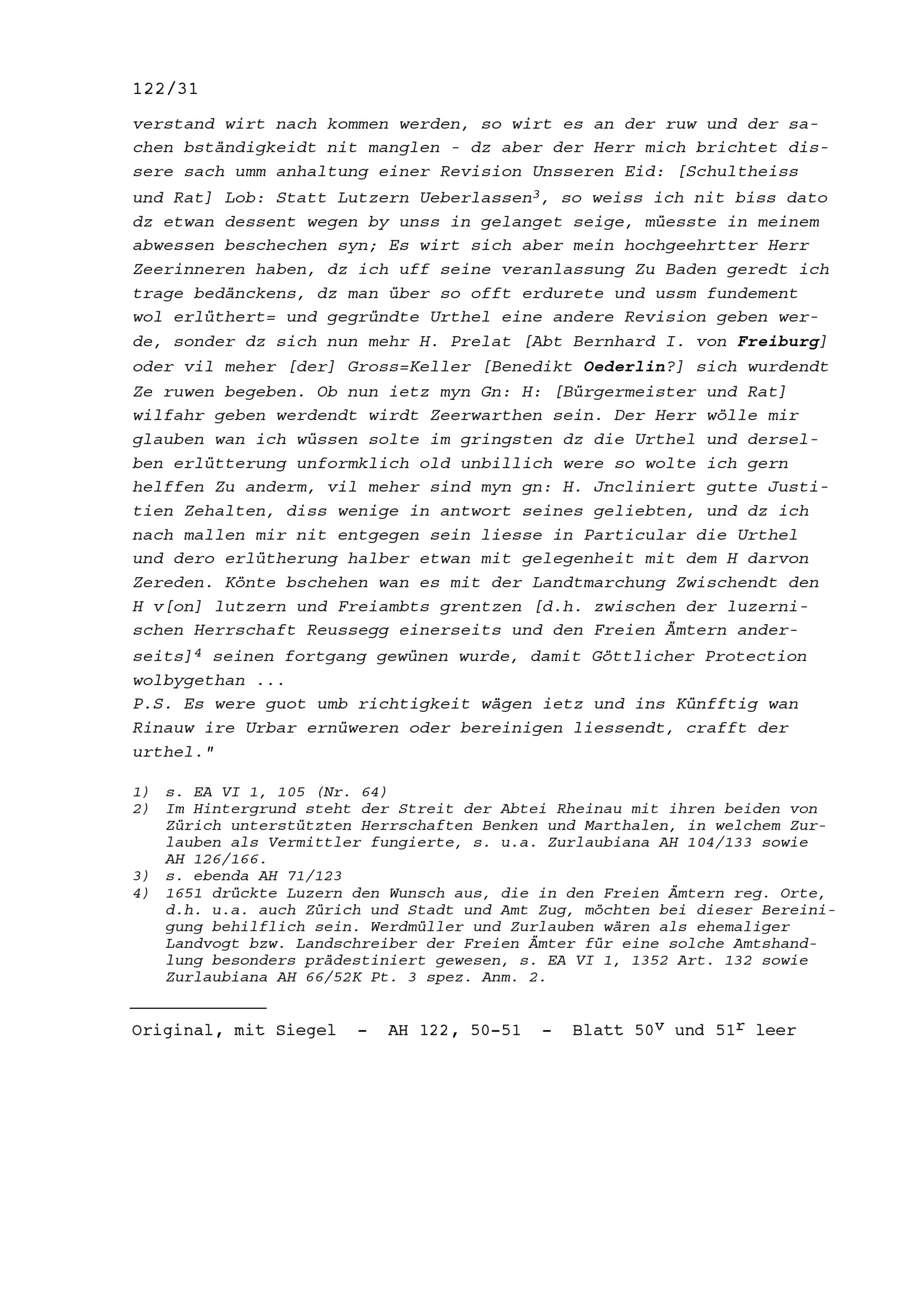 122/31

verstand wirt nach kommen werden, so wirt es an der ruw und der sachen bständigkeidt nit manglen - dz aber der Herr mich brichtet dissere sach umm anhaltung einer Revision Unsseren Eid: [Schultheiss und Rat] Lob: Statt Lutzern Ueberlassen$^3$, so weiss ich nit biss dato dz etwan dessent wegen by unss in gelanget seige, müesste in meinem abwessen beschechen syn; Es wirt sich aber mein hochgeehrtter Herr Zeerinneren haben, dz ich uff seine veranlassung Zu Baden geredt ich trage bedänckens, dz man über so offt erdurete und ussm fundement wol erlüthert= und gegründte Urthel eine andere Revision geben werde, sonder dz sich nun mehr H. Prelat [Abt Bernhard I. von Freiburg] oder vil meher [der] Gross=Keller [Benedikt Oederlin?] sich wurdendt Ze ruwen begeben. Ob nun ietz myn Gn: H: [Bürgermeister und Rat] wilfahr geben werdendt wirdt Zeerwarthen sein. Der Herr wölle mir glauben wan ich wüssen solte im gringsten dz die Urthel und derselben erlütterung unformklich old unbillich were so wolte ich gern helffen Zu anderm, vil meher sind myn gn: H. Jncliniert gutte Justitien Zehalten, diss wenige in antwort seines geliebten, und dz ich nach mallen mir nit entgegen sein liesse in Particular die Urthel und dero erlütherung halber etwan mit gelegenheit mit dem H darvon Zereden. Könte bschehen wan es mit der Landtmarchung Zwischendt den H v[on] lutzern und Freiambts grentzen [d.h. zwischen der luzernischen Herrschaft Reussegg einerseits und den Freien Ämtern anderseits]$^4$ seinen fortgang gewünen wurde, damit Göttlicher Protection wolbygethan ...
P.S. Es were guot umb richtigkeit wägen ietz und ins Künfftig wan Rinauw ire Urbar ernüweren oder bereinigen liessendt, crafft der urthel."

1) s. EA VI 1, 105 (Nr. 64)
2) Im Hintergrund steht der Streit der Abtei Rheinau mit ihren beiden von Zürich unterstützten Herrschaften Benken und Marthalen, in welchem Zurlauben als Vermittler fungierte, s. u.a. Zurlaubiana AH 104/133 sowie AH 126/166.
3) s. ebenda AH 71/123
4) 1651 drückte Luzern den Wunsch aus, die in den Freien Ämtern reg. Orte, d.h. u.a. auch Zürich und Stadt und Amt Zug, möchten bei dieser Bereinigung behilflich sein. Werdmüller und Zurlauben wären als ehemaliger Landvogt bzw. Landschreiber der Freien Ämter für eine solche Amtshandlung besonders prädestiniert gewesen, s. EA VI 1, 1352 Art. 132 sowie Zurlaubiana AH 66/52K Pt. 3 spez. Anm. 2.

Original, mit Siegel - AH 122, 50-51 - Blatt 50$^v$ und 51$^r$ leer